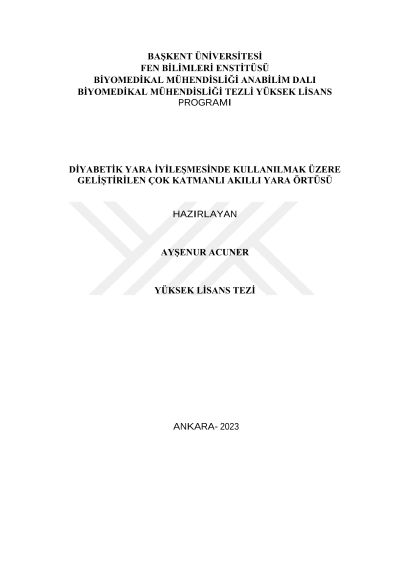 BAŞKENT ÜNİVERSİTESİ
FEN BİLİMLERİ ENSTİTÜSÜ
BİYOMEDİKAL MÜHENDİSLİĞİ ANABİLİM DALI
BİYOMEDİKAL MÜHENDİSLİĞİ TEZLİ YÜKSEK LİSANS
PROGRAMI

DİYABETİK YARA İYİLEŞMESİNDE KULLANILMAK ÜZERE
GELİŞTİRİLEN ÇOK KATMANLI AKILLI YARA ÖRTÜSÜ

HAZIRLAYAN

AYŞENUR ACUNER

YÜKSEK LİSANS TEZİ

ANKARA- 2023